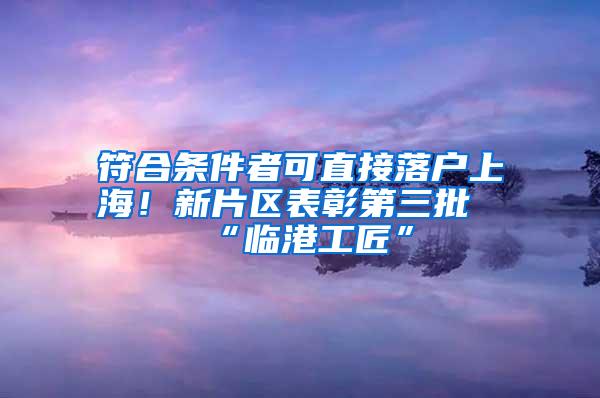 符合条件者可直接落户上海！新片区表彰第三批“临港工匠”